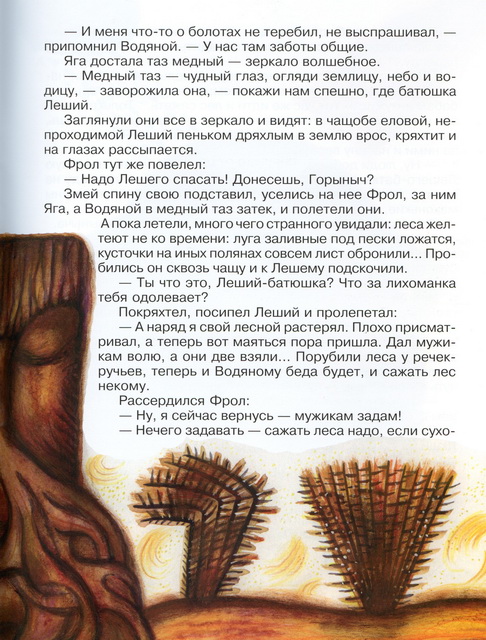 — И меня что-то о болотах не теребил, не выспрашивал, — припомнил Водяной. — У нас там заботы общие.

Яга достала таз медный — зеркало волшебное.

— Медный таз — чудный глаз, огляди землицу, небо и водицу, — заворожила она, — покажи нам спешно, где батюшка Леший.

Заглянули они все в зеркало и видят: в чащобе еловой, непроходимой Леший пеньком дряхлым в землю врос, кряхтит и на глазах рассыпается.

Фрол тут же повелел:

— Надо Лешего спасать! Донесешь, Горыныч?

Змей спину свою подставил, уселись на нее Фрол, за ним Яга, а Водяной в медный таз затек, и полетели они.

А пока летели, много чего странного увидали: леса желтеют не ко времени: луга заливные под пески ложатся, кусточки на иных полянах совсем лист обронили... Пробились он сквозь чащу и к Лешему подскочили.

— Ты что это, Леший-батюшка? Что за лихоманка тебя одолевает?

Покряхтел, посипел Леший и пролепетал:

— А наряд я свой лесной растерял. Плохо присматривал, а теперь вот маяться пора пришла. Дал мужикам волю, а они две взяли... Порубили леса у речек-ручьев, теперь и Водяному беда будет, и сажать лес некому.

Рассердился Фрол:

— Ну, я сейчас вернусь — мужикам задам!

— Нечего задавать — сажать леса надо, если сухо-